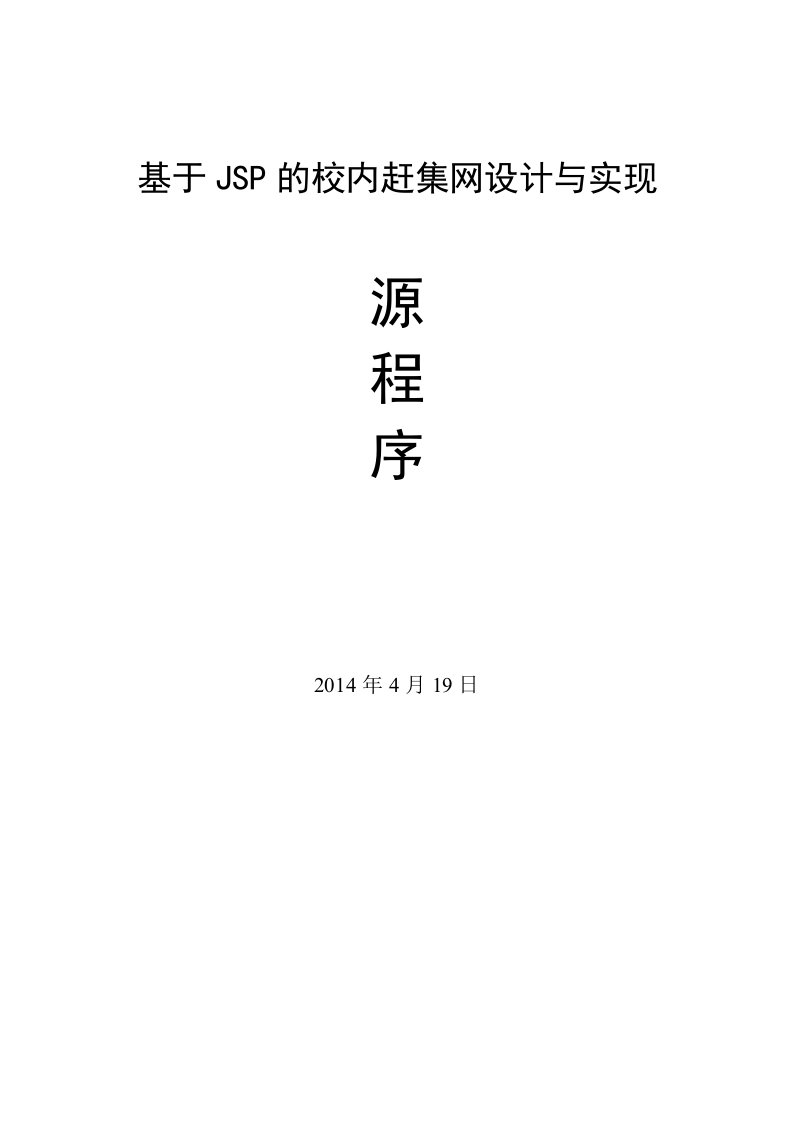 基于JSP的校内赶集网设计与实现

源
程
序

2014年4月19日